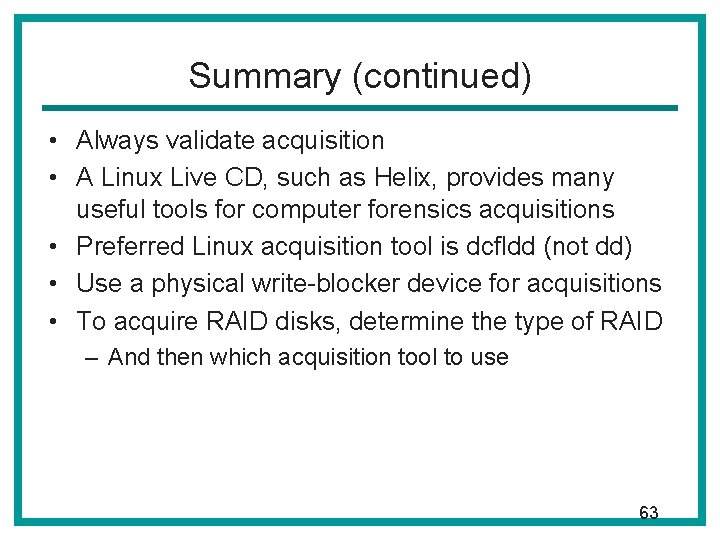 Summary (continued)

• Always validate acquisition
• A Linux Live CD, such as Helix, provides many useful tools for computer forensics acquisitions
• Preferred Linux acquisition tool is dcfldd (not dd)
• Use a physical write-blocker device for acquisitions
• To acquire RAID disks, determine the type of RAID
– And then which acquisition tool to use

63